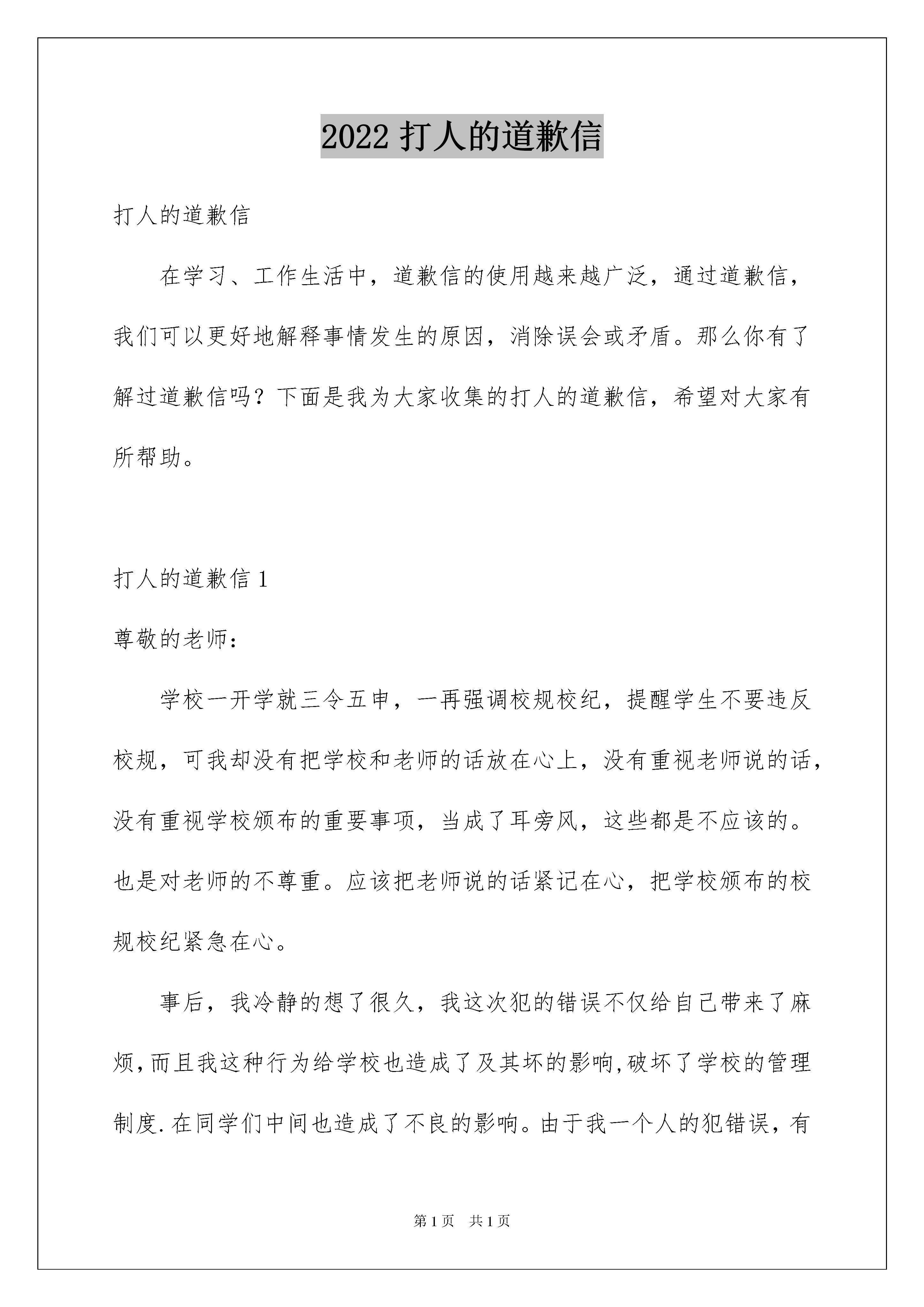 2022 打人的道歉信

打人的道歉信

在学习、工作生活中，道歉信的使用越来越广泛，通过道歉信，我们可以更好地解释事情发生的原因，消除误会或矛盾。那么你有了解过道歉信吗？下面是我为大家收集的打人的道歉信，希望对大家有所帮助。

打人的道歉信 1

尊敬的老师：

学校一开学就三令五申，一再强调校规校纪，提醒学生不要违反校规，可我却没有把学校和老师的话放在心上，没有重视老师说的话，没有重视学校颁布的重要事项，当成了耳旁风，这些都是不应该的。也是对老师的不尊重。应该把老师说的话紧记在心，把学校颁布的校规校纪紧急在心。

事后，我冷静的想了很久，我这次犯的错误不仅给自己带来了麻烦,而且我这种行为给学校也造成了及其坏的影响,破坏了学校的管理制度.在同学们中间也造成了不良的影响。由于我一个人的犯错误，有

第 1 页　共 1 页